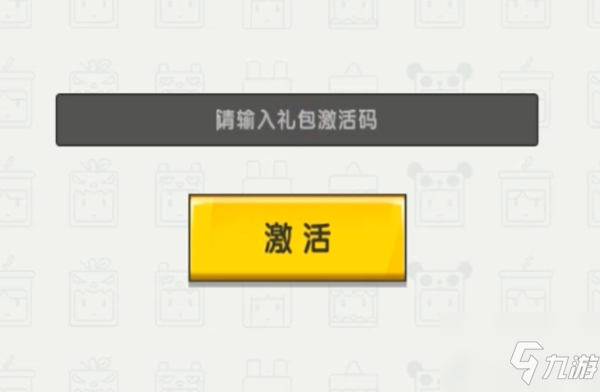 请输入礼包激活码

激活

九游